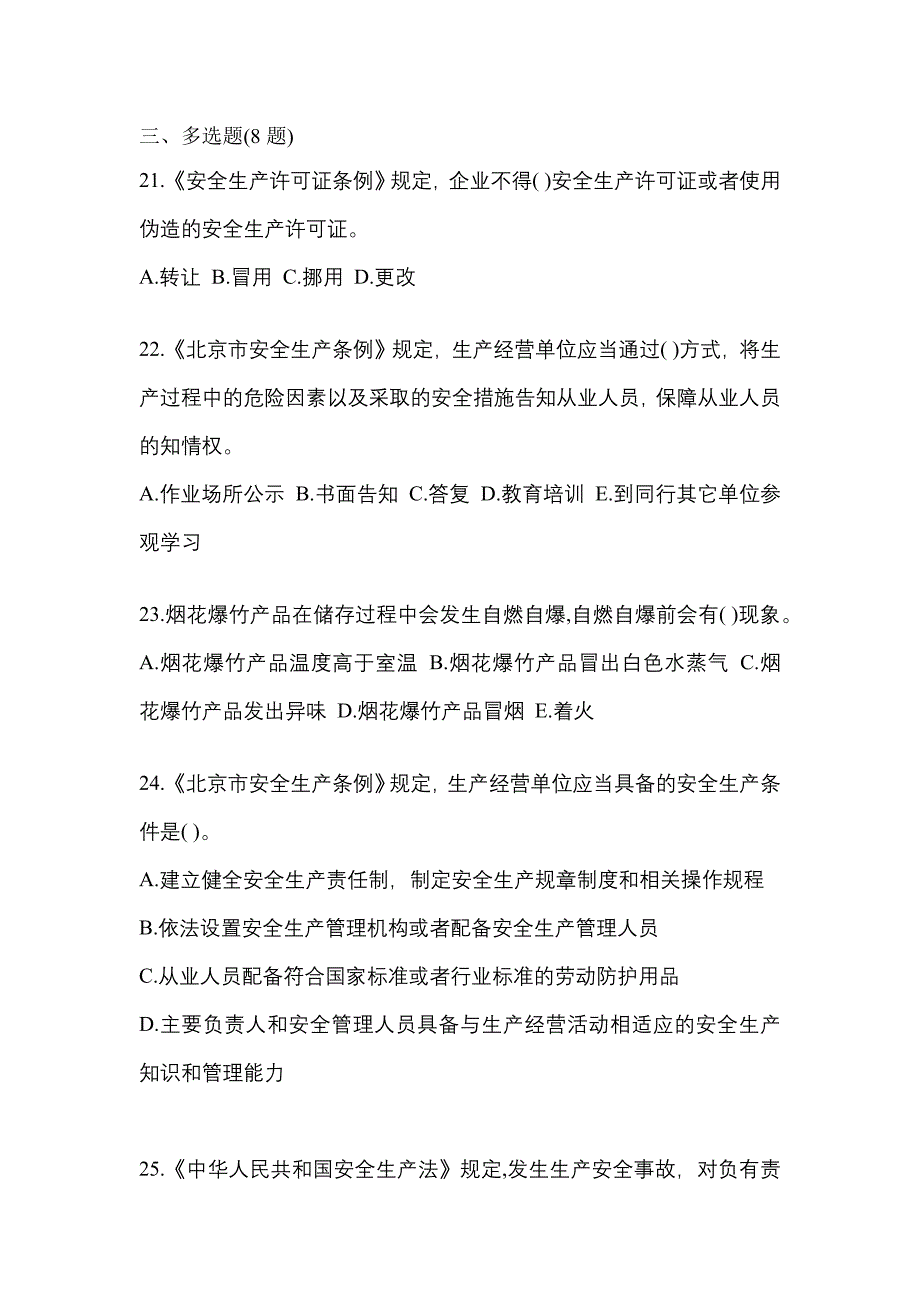 三、多选题(8 题)

21.《安全生产许可证条例》规定，企业不得( )安全生产许可证或者使用伪造的安全生产许可证。

A.转让 B.冒用 C.挪用 D.更改

22.《北京市安全生产条例》规定，生产经营单位应当通过( )方式，将生产过程中的危险因素以及采取的安全措施告知从业人员，保障从业人员的知情权。

A.作业场所公示 B.书面告知 C.答复 D.教育培训 E.到同行其它单位参观学习

23.烟花爆竹产品在储存过程中会发生自燃自爆,自燃自爆前会有( )现象。

A.烟花爆竹产品温度高于室温 B.烟花爆竹产品冒出白色水蒸气 C.烟花爆竹产品发出异味 D.烟花爆竹产品冒烟 E.着火

24.《北京市安全生产条例》规定，生产经营单位应当具备的安全生产条件是( )。

A.建立健全安全生产责任制，制定安全生产规章制度和相关操作规程

B.依法设置安全生产管理机构或者配备安全生产管理人员

C.从业人员配备符合国家标准或者行业标准的劳动防护用品

D.主要负责人和安全管理人员具备与生产经营活动相适应的安全生产知识和管理能力

25.《中华人民共和国安全生产法》规定,发生生产安全事故，对负有责